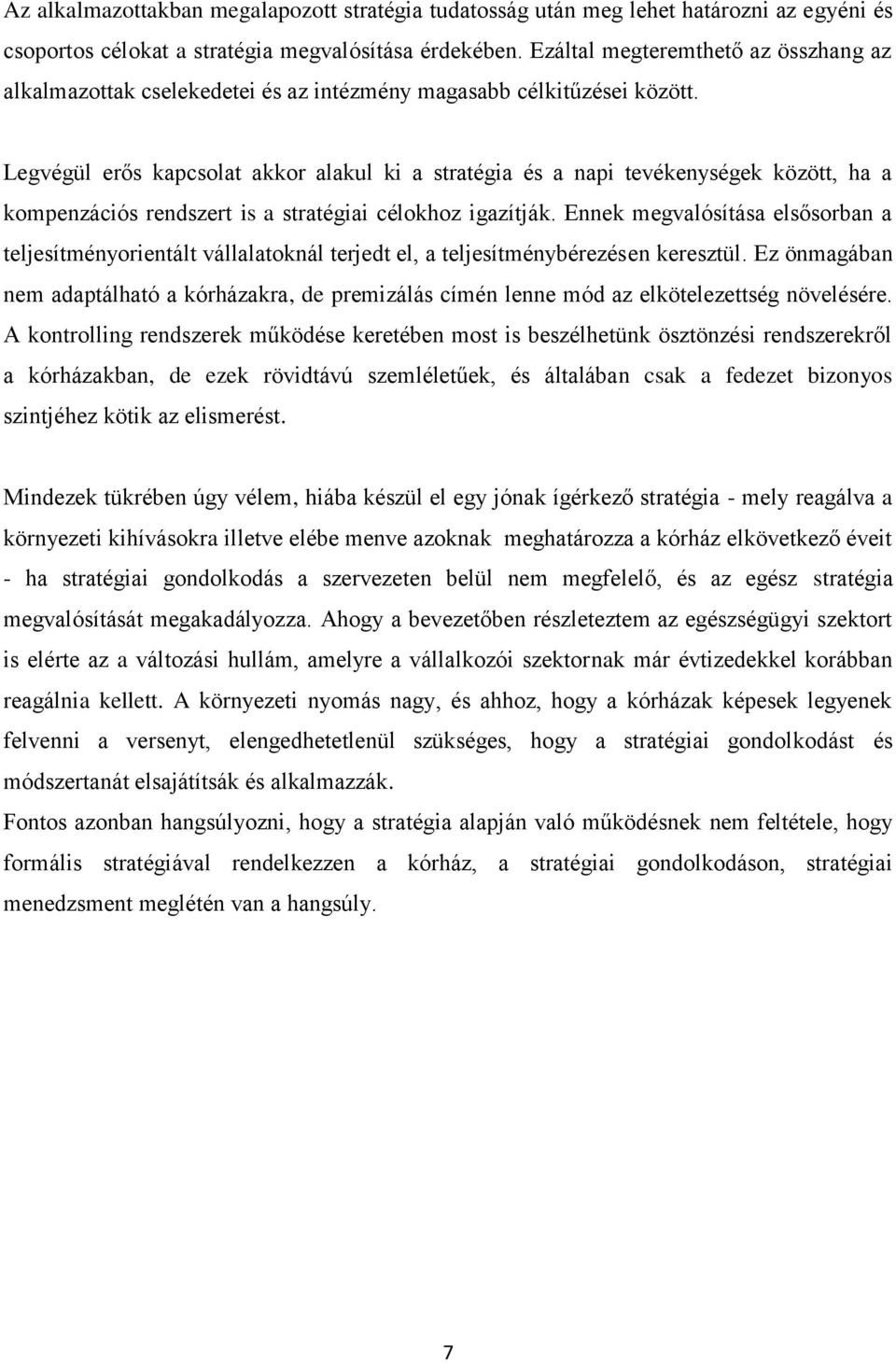 Az alkalmazottakban megalapozott stratégia tudatosság után meg lehet határozni az egyéni és csoportos célokat a stratégia megvalósítása érdekében. Ezáltal megteremthető az összhang az alkalmazottak cselekedetei és az intézmény magasabb célkitűzései között.

Legvégül erős kapcsolat akkor alakul ki a stratégia és a napi tevékenységek között, ha a kompenzációs rendszert is a stratégiai célokhoz igazítják. Ennek megvalósítása elsősorban a teljesítményorientált vállalatoknál terjedt el, a teljesítménybérezésen keresztül. Ez önmagában nem adaptálható a kórházakra, de premizálás címén lenne mód az elkötelezettség növelésére. A kontrolling rendszerek működése keretében most is beszélhetünk ösztönzési rendszerekről a kórházakban, de ezek rövidtávú szemléletűek, és általában csak a fedezet bizonyos szintjéhez kötik az elismerést.

Mindezek tükrében úgy vélem, hiába készül el egy jónak ígérkező stratégia - mely reagálva a környezeti kihívásokra illetve elébe menve azoknak meghatározza a kórház elkövetkező éveit - ha stratégiai gondolkodás a szervezeten belül nem megfelelő, és az egész stratégia megvalósítását megakadályozza. Ahogy a bevezetőben részleteztem az egészségügyi szektort is elérte az a változási hullám, amelyre a vállalkozói szektornak már évtizedekkel korábban reagálnia kellett. A környezeti nyomás nagy, és ahhoz, hogy a kórházak képesek legyenek felvenni a versenyt, elengedhetetlenül szükséges, hogy a stratégiai gondolkodást és módszertanát elsajátítsák és alkalmazzák.
Fontos azonban hangsúlyozni, hogy a stratégia alapján való működésnek nem feltétele, hogy formális stratégiával rendelkezzen a kórház, a stratégiai gondolkodáson, stratégiai menedzsment meglétén van a hangsúly.

7